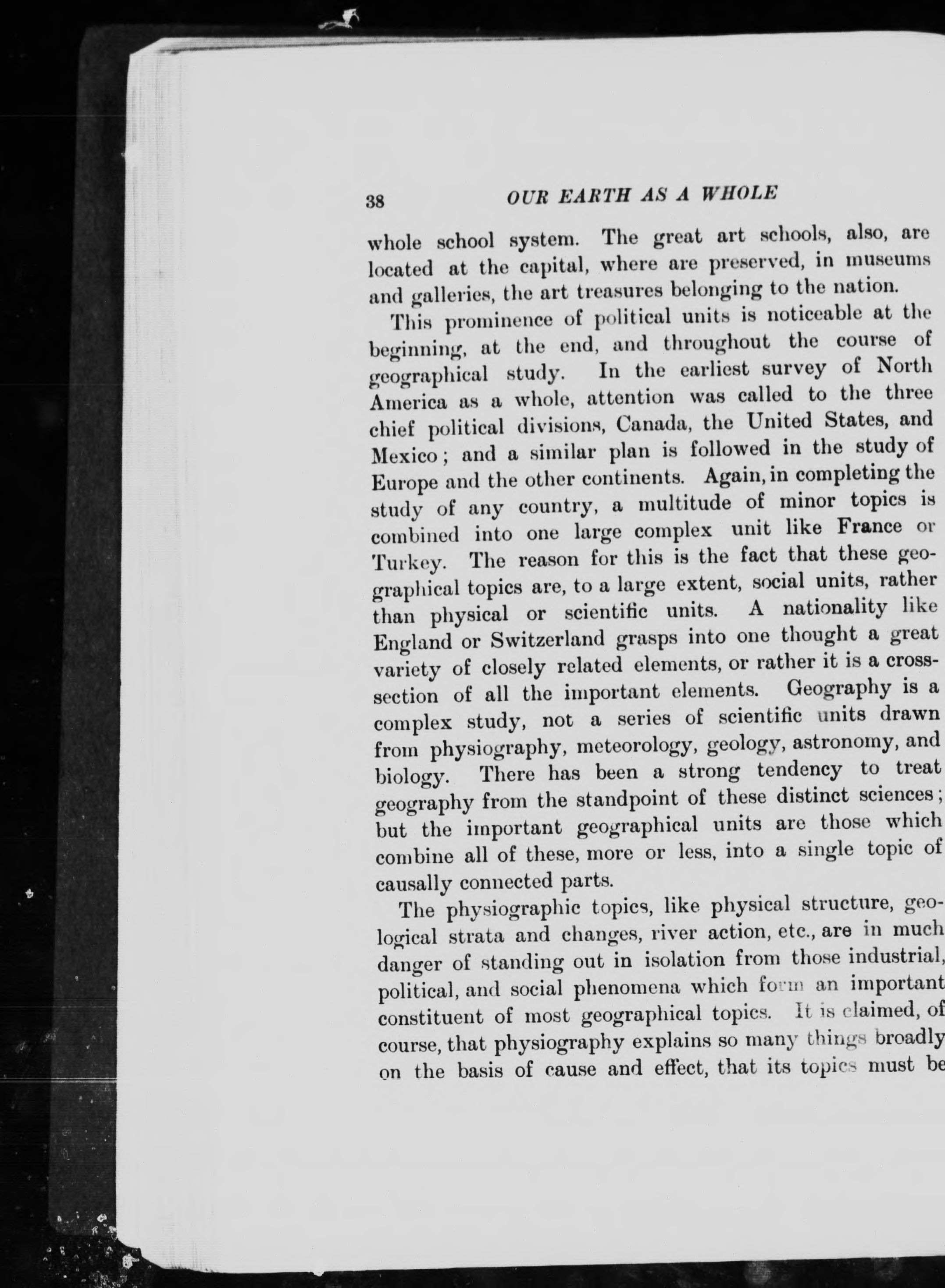 38 OUR EARTH AS A WHOLE

whole school system. The great art schools, also, are located at the capital, where are preserved, in museums and galleries, the art treasures belonging to the nation.

This prominence of political units is noticeable at the beginning, at the end, and throughout the course of geographical study. In the earliest survey of North America as a whole, attention was called to the three chief political divisions, Canada, the United States, and Mexico; and a similar plan is followed in the study of Europe and the other continents. Again, in completing the study of any country, a multitude of minor topics is combined into one large complex unit like France or Turkey. The reason for this is the fact that these geographical topics are, to a large extent, social units, rather than physical or scientific units. A nationality like England or Switzerland grasps into one thought a great variety of closely related elements, or rather it is a cross-section of all the important elements. Geography is a complex study, not a series of scientific units drawn from physiography, meteorology, geology, astronomy, and biology. There has been a strong tendency to treat geography from the standpoint of these distinct sciences; but the important geographical units are those which combine all of these, more or less, into a single topic of causally connected parts.

The physiographic topics, like physical structure, geological strata and changes, river action, etc., are in much danger of standing out in isolation from those industrial, political, and social phenomena which form an important constituent of most geographical topics. It is claimed, of course, that physiography explains so many things broadly on the basis of cause and effect, that its topics must be